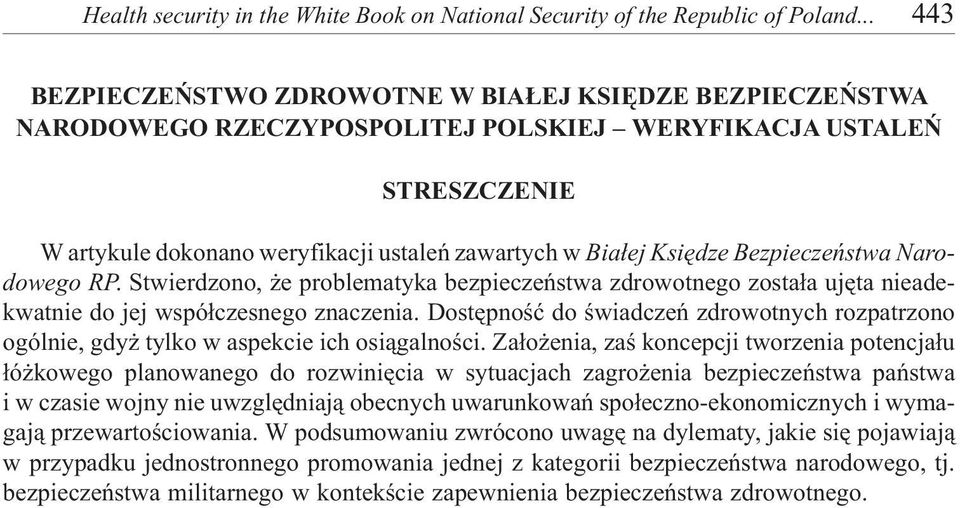 Health security in the White Book on National Security of the Republic of Poland... 443

BEZPIECZEŃSTWO ZDROWOTNE W BIAŁEJ KSIĘDZE BEZPIECZEŃSTWA NARODOWEGO RZECZYPOSPOLITEJ POLSKIEJ – WERYFIKACJA USTALEŃ

STRESZCZENIE

W artykule dokonano weryfikacji ustaleń zawartych w Białej Księdze Bezpieczeństwa Narodowego RP. Stwierdzono, że problematyka bezpieczeństwa zdrowotnego została ujęta nieadekwatnie do jej współczesnego znaczenia. Dostępność do świadczeń zdrowotnych rozpatrzono ogólnie, gdyż tylko w aspekcie ich osiągalności. Założenia, zaś koncepcji tworzenia potencjału łóżkowego planowanego do rozwinięcia w sytuacjach zagrożenia bezpieczeństwa państwa i w czasie wojny nie uwzględniają obecnych uwarunkowań społeczno-ekonomicznych i wymagają przewartościowania. W podsumowaniu zwrócono uwagę na dylematy, jakie się pojawiają w przypadku jednostronnego promowania jednej z kategorii bezpieczeństwa narodowego, tj. bezpieczeństwa militarnego w kontekście zapewnienia bezpieczeństwa zdrowotnego.